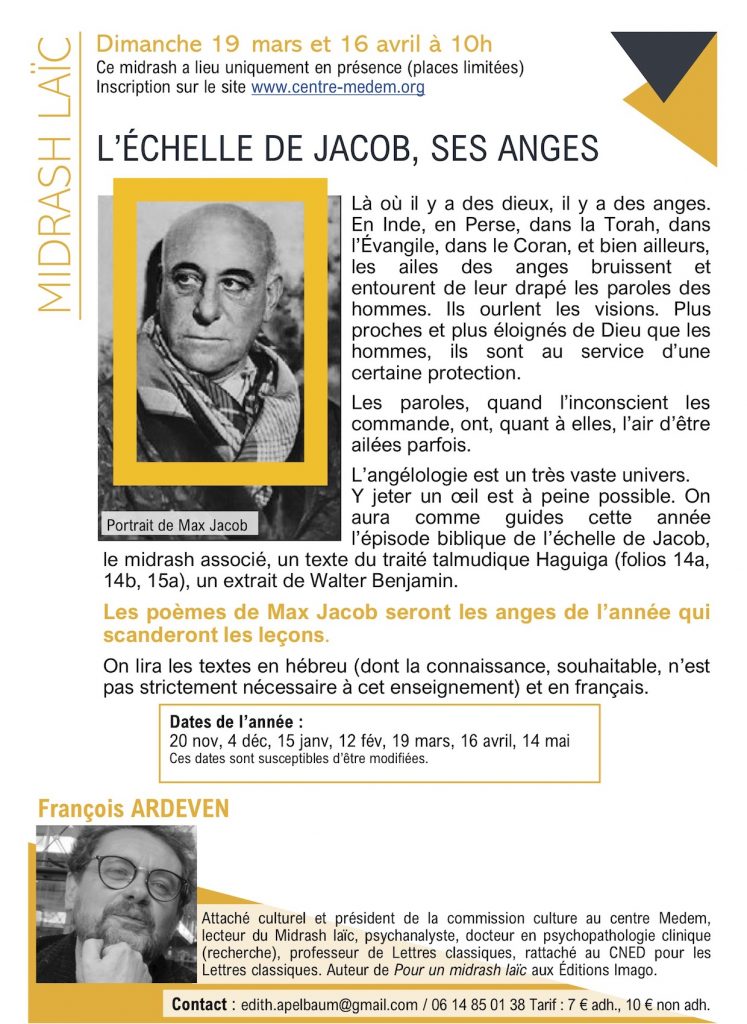 MIDRASH LAÏC

Dimanche 19 mars et 16 avril à 10h
Ce midrash a lieu uniquement en présence (places limitées)
Inscription sur le site www.centre-medem.org

L'ÉCHELLE DE JACOB, SES ANGES

Portrait de Max Jacob

Là où il y a des dieux, il y a des anges. En Inde, en Perse, dans la Torah, dans l'Évangile, dans le Coran, et bien ailleurs, les ailes des anges bruissent et entourent de leur drapé les paroles des hommes. Ils ourlent les visions. Plus proches et plus éloignés de Dieu que les hommes, ils sont au service d'une certaine protection.

Les paroles, quand l'inconscient les commande, ont, quant à elles, l'air d'être ailées parfois.

L'angélologie est un très vaste univers.
Y jeter un œil est à peine possible. On aura comme guides cette année l'épisode biblique de l'échelle de Jacob, le midrash associé, un texte du traité talmudique Haguiga (folios 14a, 14b, 15a), un extrait de Walter Benjamin.

Les poèmes de Max Jacob seront les anges de l'année qui scanderont les leçons.

On lira les textes en hébreu (dont la connaissance, souhaitable, n'est pas strictement nécessaire à cet enseignement) et en français.

Dates de l'année :
20 nov, 4 déc, 15 janv, 12 fév, 19 mars, 16 avril, 14 mai
Ces dates sont susceptibles d'être modifiées.

François ARDEVEN

Attaché culturel et président de la commission culture au centre Medem, lecteur du Midrash laïc, psychanalyste, docteur en psychopathologie clinique (recherche), professeur de Lettres classiques, rattaché au CNED pour les Lettres classiques. Auteur de Pour un midrash laïc aux Éditions Imago.

Contact : edith.apelbaum@gmail.com / 06 14 85 01 38 Tarif : 7 € adh., 10 € non adh.